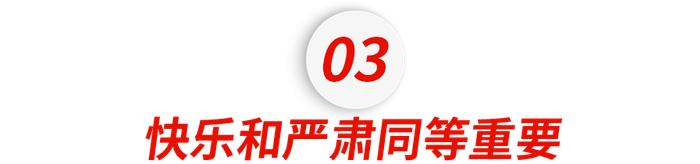 03

快乐和严肃同等重要